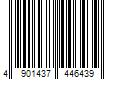 4 901437 446439